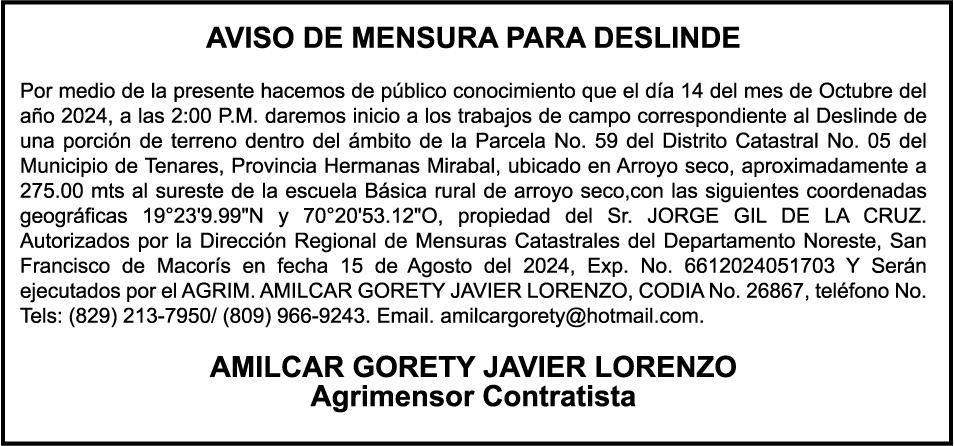 AVISO DE MENSURA PARA DESLINDE

Por medio de la presente hacemos de público conocimiento que el día 14 del mes de Octubre del año 2024, a las 2:00 P.M. daremos inicio a los trabajos de campo correspondiente al Deslinde de una porción de terreno dentro del ámbito de la Parcela No. 59 del Distrito Catastral No. 05 del Municipio de Tenares, Provincia Hermanas Mirabal, ubicado en Arroyo seco, aproximadamente a 275.00 mts al sureste de la escuela Básica rural de arroyo seco,con las siguientes coordenadas geográficas 19°23'9.99"N y 70°20'53.12"O, propiedad del Sr. JORGE GIL DE LA CRUZ. Autorizados por la Dirección Regional de Mensuras Catastrales del Departamento Noreste, San Francisco de Macorís en fecha 15 de Agosto del 2024, Exp. No. 6612024051703 Y Serán ejecutados por el AGRIM. AMILCAR GORETY JAVIER LORENZO, CODIA No. 26867, teléfono No. Tels: (829) 213-7950/ (809) 966-9243. Email. amilcargorety@hotmail.com.

AMILCAR GORETY JAVIER LORENZO
Agrimensor Contratista